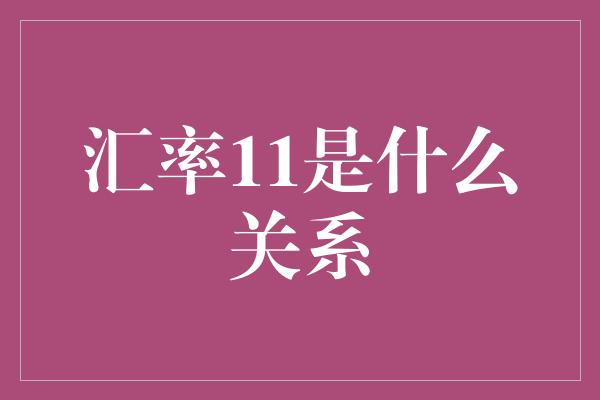 汇率11是什么关系